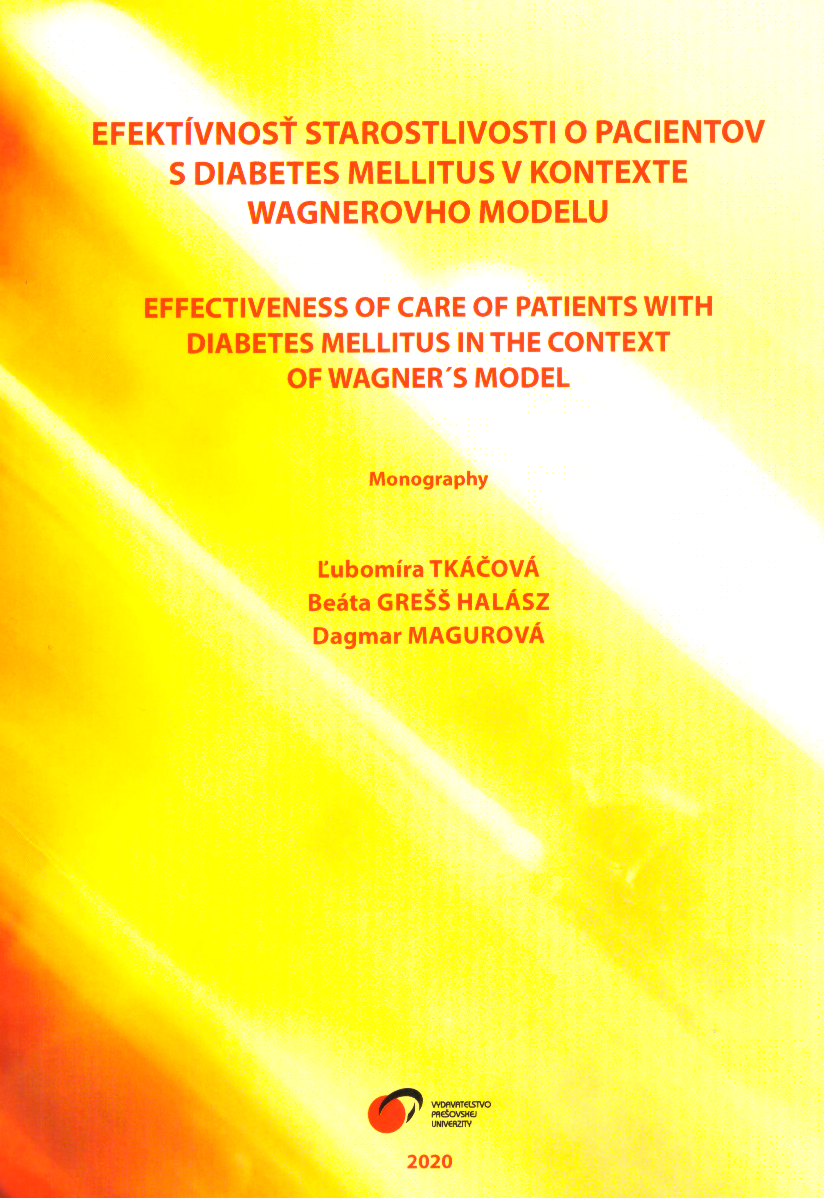 EFEKTÍVNOSŤ STAROSTLIVOSTI O PACIENTOV S DIABETES MELLITUS V KONTEXTE WAGNEROVHO MODELU

EFFECTIVENESS OF CARE OF PATIENTS WITH DIABETES MELLITUS IN THE CONTEXT OF WAGNER´S MODEL

Monography

Ľubomíra TKÁČOVÁ
Beáta GREŠŠ HALÁSZ
Dagmar MAGUROVÁ

VYDAVATEĽSTVO PREŠOVSKEJ UNIVERZITY

2020